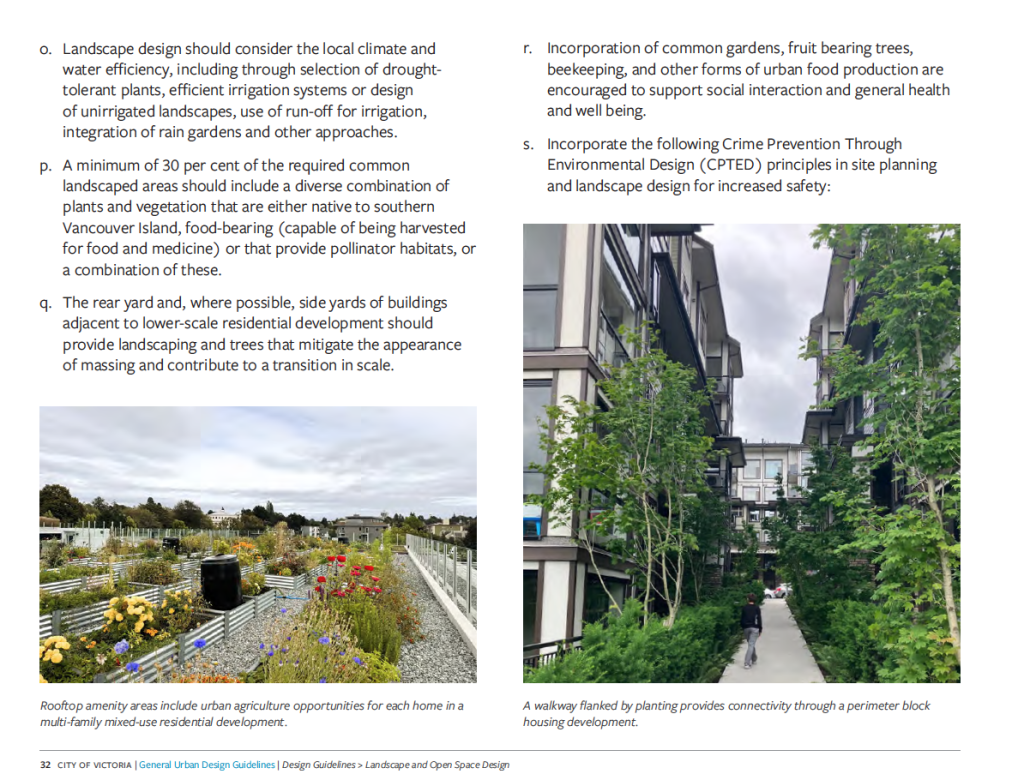 o. Landscape design should consider the local climate and water efficiency, including through selection of drought-tolerant plants, efficient irrigation systems or design of unirrigated landscapes, use of run-off for irrigation, integration of rain gardens and other approaches.

p. A minimum of 30 per cent of the required common landscaped areas should include a diverse combination of plants and vegetation that are either native to southern Vancouver Island, food-bearing (capable of being harvested for food and medicine) or that provide pollinator habitats, or a combination of these.

q. The rear yard and, where possible, side yards of buildings adjacent to lower-scale residential development should provide landscaping and trees that mitigate the appearance of massing and contribute to a transition in scale.

Rooftop amenity areas include urban agriculture opportunities for each home in a multi-family mixed-use residential development.

r. Incorporation of common gardens, fruit bearing trees, beekeeping, and other forms of urban food production are encouraged to support social interaction and general health and well being.

s. Incorporate the following Crime Prevention Through Environmental Design (CPTED) principles in site planning and landscape design for increased safety:

A walkway flanked by planting provides connectivity through a perimeter block housing development.

32 CITY OF VICTORIA | General Urban Design Guidelines | Design Guidelines > Landscape and Open Space Design